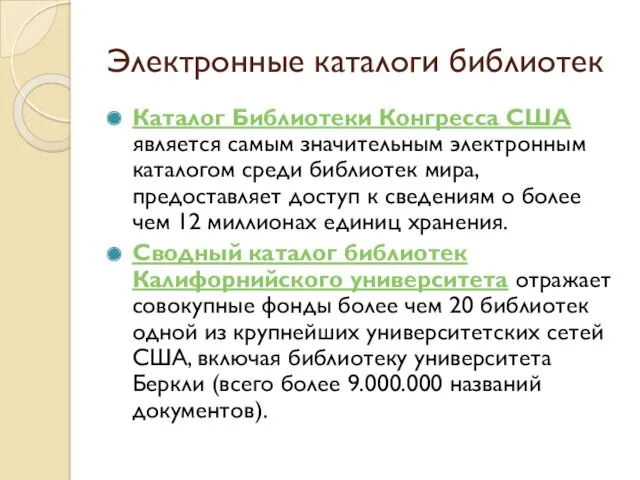 Электронные каталоги библиотек

Каталог Библиотеки Конгресса США является самым значительным электронным каталогом среди библиотек мира, предоставляет доступ к сведениям о более чем 12 миллионах единиц хранения.

Сводный каталог библиотек Калифорнийского университета отражает совокупные фонды более чем 20 библиотек одной из крупнейших университетских сетей США, включая библиотеку университета Беркли (всего более 9.000.000 названий документов).